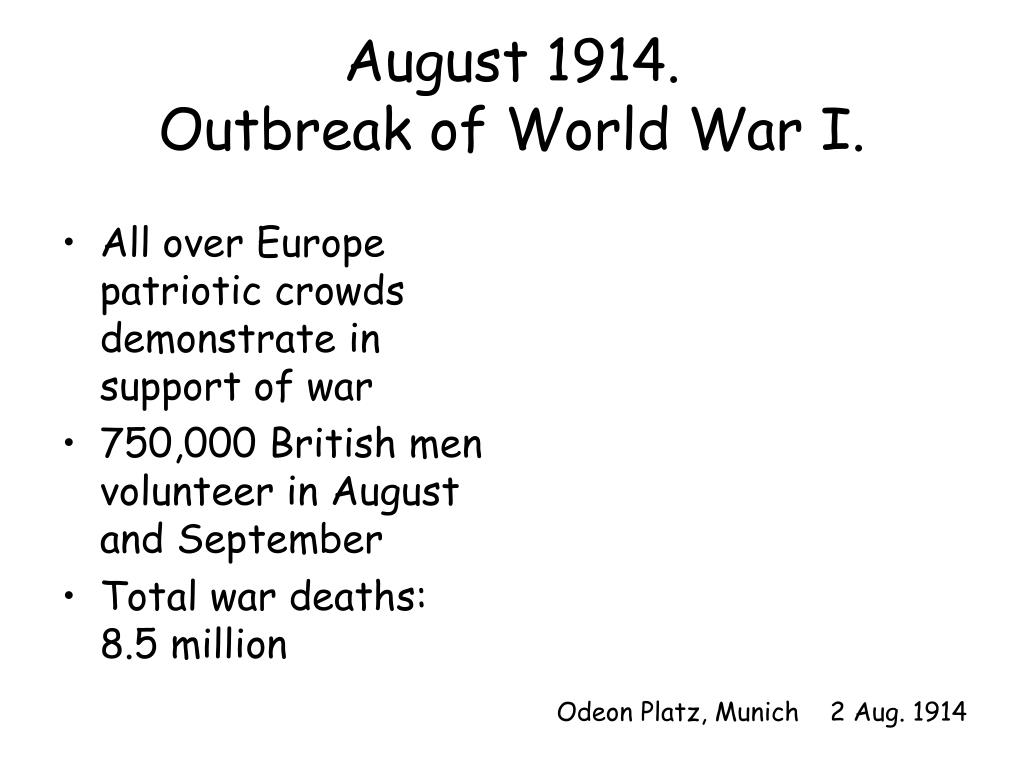 August 1914.
Outbreak of World War I.

• All over Europe patriotic crowds demonstrate in support of war
• 750,000 British men volunteer in August and September
• Total war deaths: 8.5 million

Odeon Platz, Munich 2 Aug. 1914